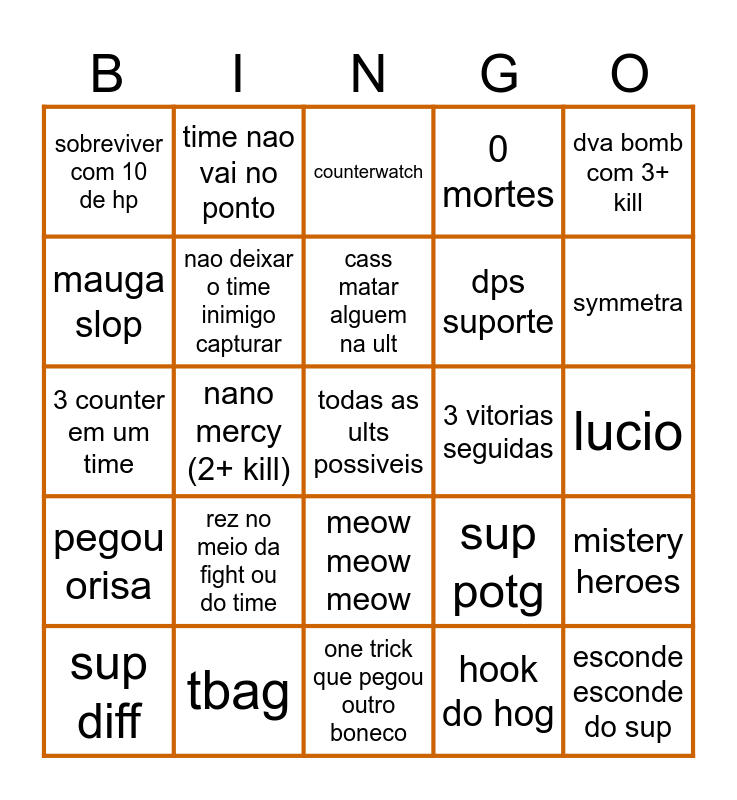 | B | I | N | G | O |
|---|---|---|---|---|
| sobreviver com 10 de hp | time nao vai no ponto | counterwatch | 0 mortes | dva bomb com 3+ kill |
| mauga slop | nao deixar o time inimigo capturar | cass matar alguem na ult | dps suporte | symmetra |
| 3 counter em um time | nano mercy (2+ kill) | todas as ults possiveis | 3 vitorias seguidas | lucio |
| pegou orisa | rez no meio da fight ou do time | meow meow meow | sup potg | mistery heroes |
| sup diff | tbag | one trick que pegou outro boneco | hook do hog | esconde esconde do sup |